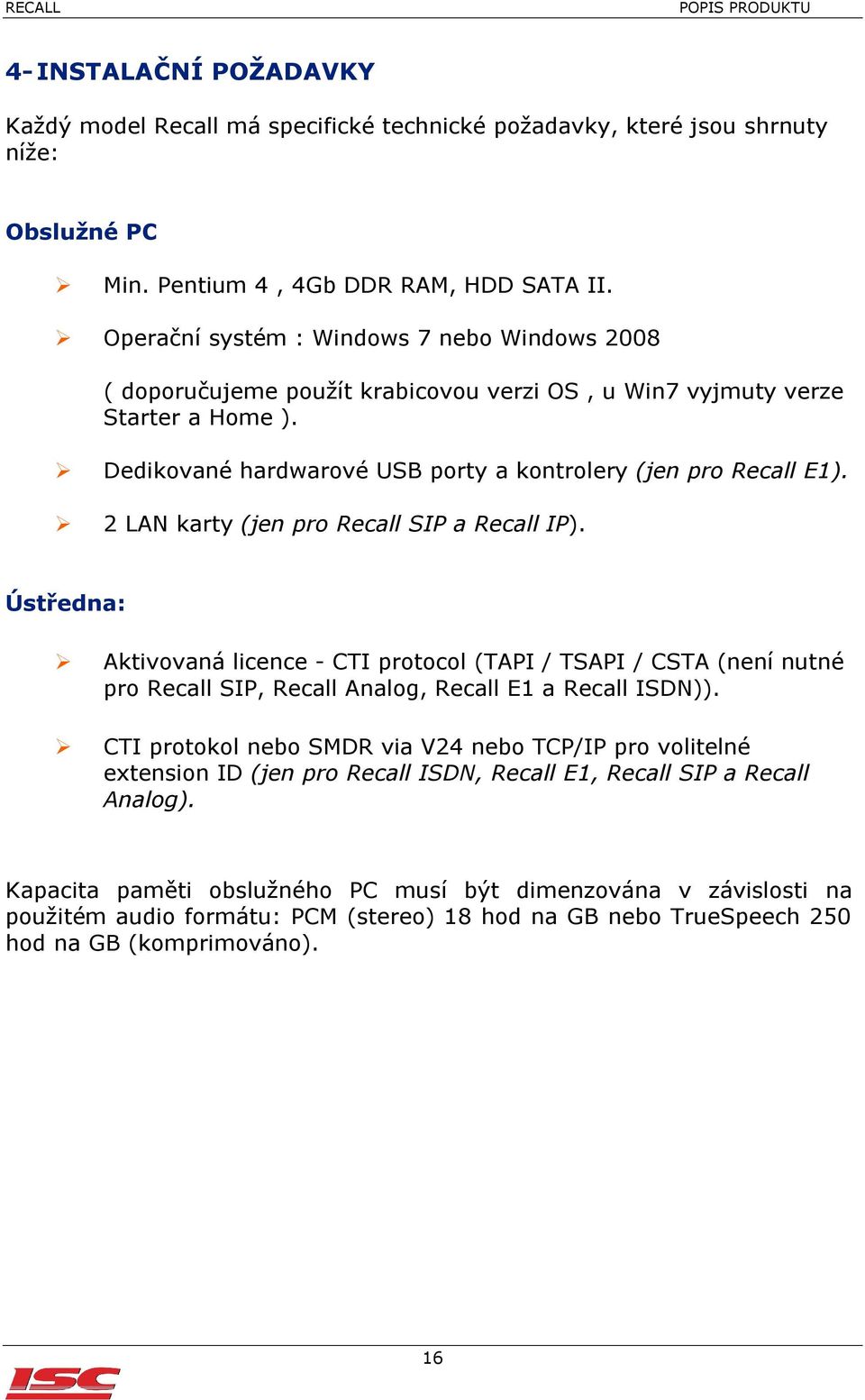 RECALL POPIS PRODUKTU

4-INSTALAČNÍ POŽADAVKY

Každý model Recall má specifické technické požadavky, které jsou shrnuty níže:

Obslužné PC

➢ Min. Pentium 4 , 4Gb DDR RAM, HDD SATA II.

➢ Operační systém : Windows 7 nebo Windows 2008

( doporučujeme použít krabicovou verzi OS , u Win7 vyjmuty verze Starter a Home ).

➢ Dedikované hardwarové USB porty a kontrolery (jen pro Recall E1).

➢ 2 LAN karty (jen pro Recall SIP a Recall IP).

Ústředna:

➢ Aktivovaná licence - CTI protocol (TAPI / TSAPI / CSTA (není nutné pro Recall SIP, Recall Analog, Recall E1 a Recall ISDN)).

➢ CTI protokol nebo SMDR via V24 nebo TCP/IP pro volitelné extension ID (jen pro Recall ISDN, Recall E1, Recall SIP a Recall Analog).

Kapacita paměti obslužného PC musí být dimenzována v závislosti na použitém audio formátu: PCM (stereo) 18 hod na GB nebo TrueSpeech 250 hod na GB (komprimováno).

16

ISC